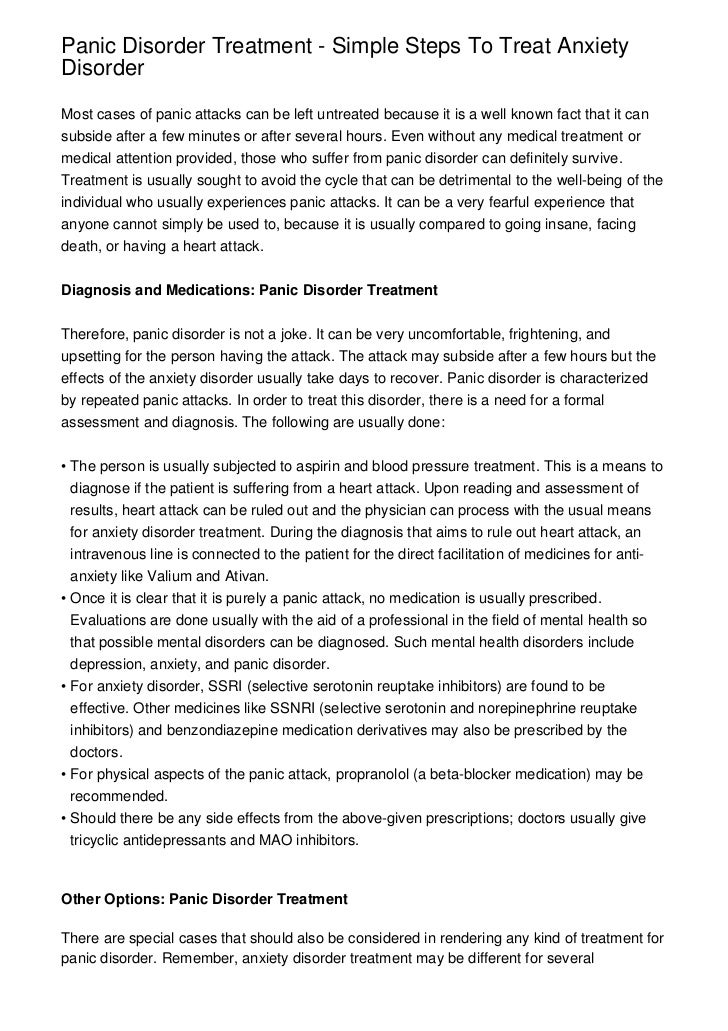 Panic Disorder Treatment - Simple Steps To Treat Anxiety Disorder

Most cases of panic attacks can be left untreated because it is a well known fact that it can subside after a few minutes or after several hours. Even without any medical treatment or medical attention provided, those who suffer from panic disorder can definitely survive. Treatment is usually sought to avoid the cycle that can be detrimental to the well-being of the individual who usually experiences panic attacks. It can be a very fearful experience that anyone cannot simply be used to, because it is usually compared to going insane, facing death, or having a heart attack.

Diagnosis and Medications: Panic Disorder Treatment

Therefore, panic disorder is not a joke. It can be very uncomfortable, frightening, and upsetting for the person having the attack. The attack may subside after a few hours but the effects of the anxiety disorder usually take days to recover. Panic disorder is characterized by repeated panic attacks. In order to treat this disorder, there is a need for a formal assessment and diagnosis. The following are usually done:

• The person is usually subjected to aspirin and blood pressure treatment. This is a means to diagnose if the patient is suffering from a heart attack. Upon reading and assessment of results, heart attack can be ruled out and the physician can process with the usual means for anxiety disorder treatment. During the diagnosis that aims to rule out heart attack, an intravenous line is connected to the patient for the direct facilitation of medicines for anti-anxiety like Valium and Ativan.
• Once it is clear that it is purely a panic attack, no medication is usually prescribed. Evaluations are done usually with the aid of a professional in the field of mental health so that possible mental disorders can be diagnosed. Such mental health disorders include depression, anxiety, and panic disorder.
• For anxiety disorder, SSRI (selective serotonin reuptake inhibitors) are found to be effective. Other medicines like SSNRI (selective serotonin and norepinephrine reuptake inhibitors) and benzondiazepine medication derivatives may also be prescribed by the doctors.
• For physical aspects of the panic attack, propranolol (a beta-blocker medication) may be recommended.
• Should there be any side effects from the above-given prescriptions; doctors usually give tricyclic antidepressants and MAO inhibitors.

Other Options: Panic Disorder Treatment

There are special cases that should also be considered in rendering any kind of treatment for panic disorder. Remember, anxiety disorder treatment may be different for several